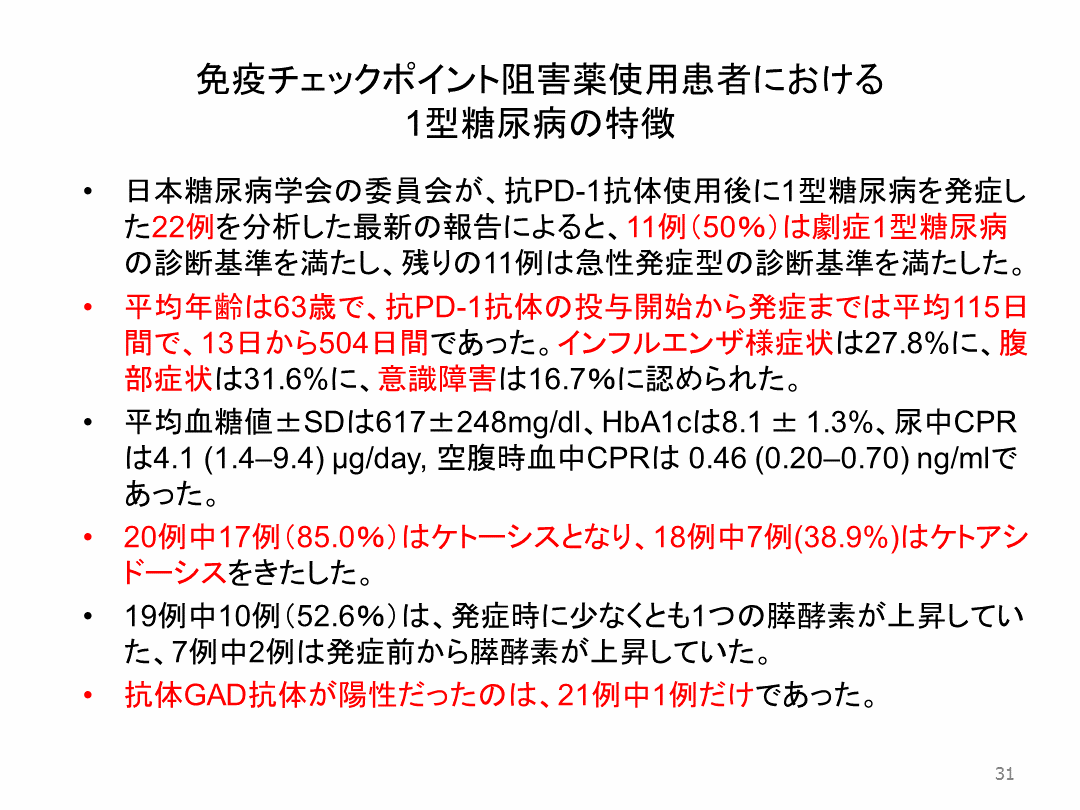 免疫チェックポイント阻害薬使用患者における
1型糖尿病の特徴

• 日本糖尿病学会の委員会が、抗PD-1抗体使用後に1型糖尿病を発症した22例を分析した最新の報告によると、11例（50%）は劇症1型糖尿病の診断基準を満たし、残りの11例は急性発症型の診断基準を満たした。

• 平均年齢は63歳で、抗PD-1抗体の投与開始から発症までは平均115日間で、13日から504日間であった。インフルエンザ様症状は27.8%に、腹部症状は31.6%に、意識障害は16.7%に認められた。

• 平均血糖値±SDは617±248mg/dl、HbA1cは8.1 ± 1.3%、尿中CPRは4.1 (1.4–9.4) μg/day, 空腹時血中CPRは 0.46 (0.20–0.70) ng/mlであった。

• 20例中17例（85.0%）はケトーシスとなり、18例中7例(38.9%)はケトアシドーシスをきたした。

• 19例中10例（52.6%）は、発症時に少なくとも1つの膵酵素が上昇していた、7例中2例は発症前から膵酵素が上昇していた。

• 抗体GAD抗体が陽性だったのは、21例中1例だけであった。

31